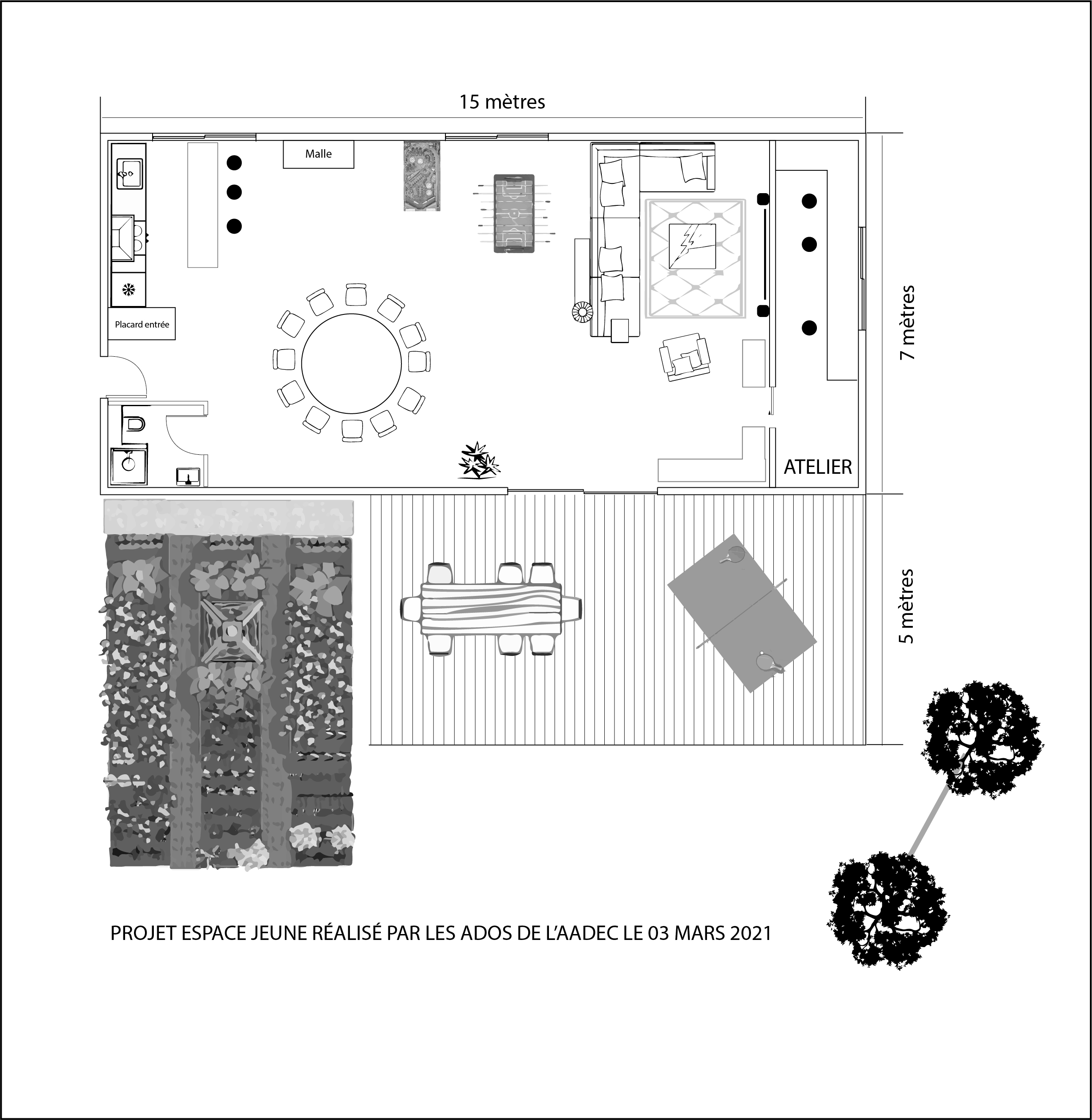 15 mètres

Malle

Placard entrée

7 mètres

ATELIER

5 mètres

PROJET ESPACE JEUNE RÉALISÉ PAR LES ADOS DE L'AADEC LE 03 MARS 2021